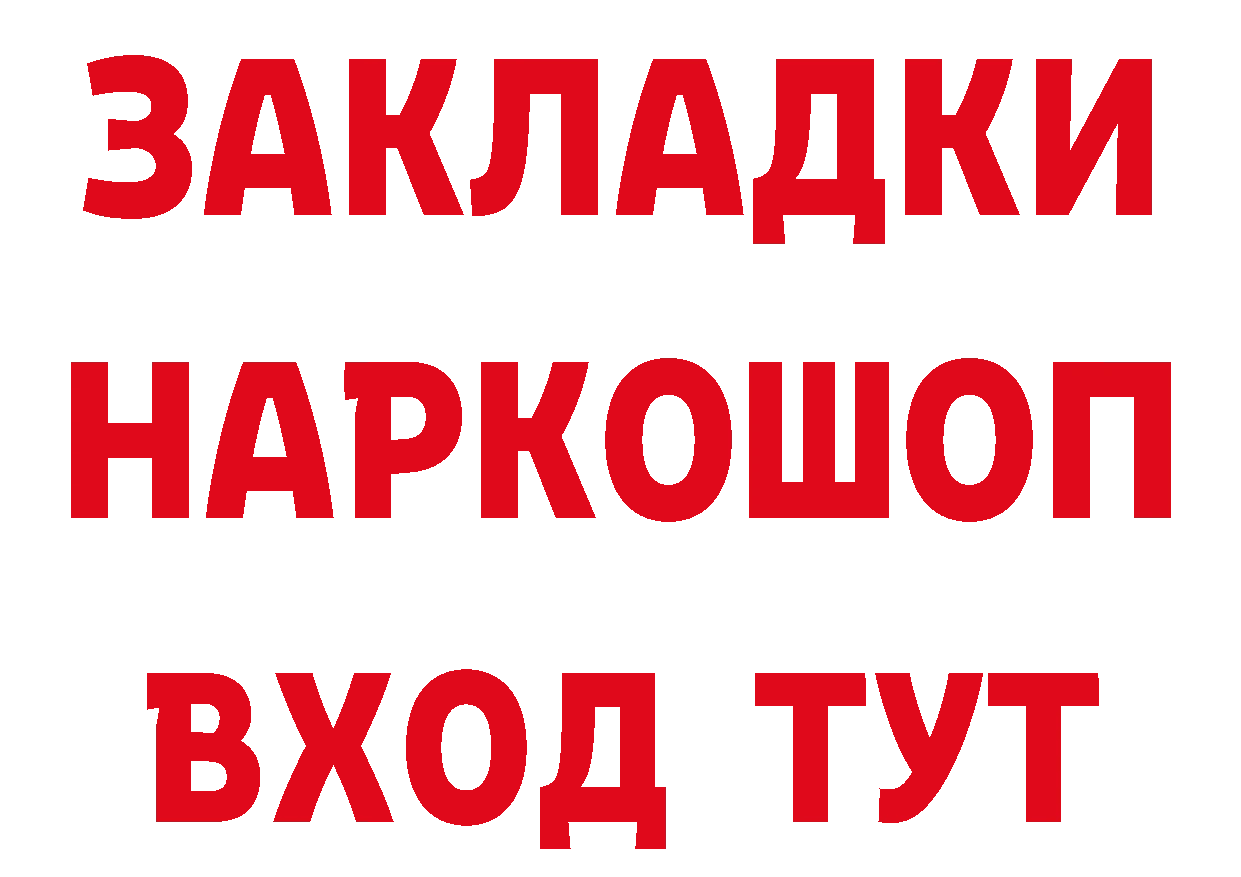 ЗАКЛАДКИ
НАРКОШОП
ВХОД ТУТ